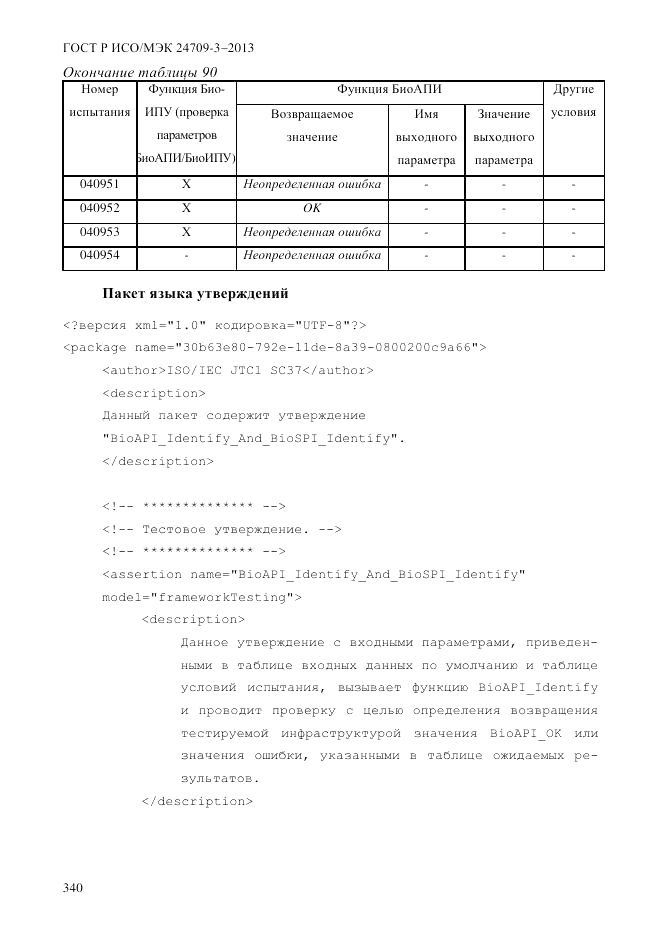 ГОСТ Р ИСО/МЭК 24709-3–2013

Окончание таблицы 90

| Номер испытания | Функция БиоИПУ (проверка параметров БиоАПИ/БиоИПУ) | Функция БиоАПИ: Возвращаемое значение | Функция БиоАПИ: Имя выходного параметра | Функция БиоАПИ: Значение выходного параметра | Другие условия |
|---|---|---|---|---|---|
| 040951 | X | Неопределенная ошибка | - | - | - |
| 040952 | X | OK | - | - | - |
| 040953 | X | Неопределенная ошибка | - | - | - |
| 040954 | - | Неопределенная ошибка | - | - | - |

Пакет языка утверждений

<?версия xml="1.0" кодировка="UTF-8"?>
<package name="30b63e80-792e-11de-8a39-0800200c9a66">
<author>ISO/IEC JTC1 SC37</author>
<description>
Данный пакет содержит утверждение "BioAPI_Identify_And_BioSPI_Identify".
</description>

<!-- ************** -->
<!-- Тестовое утверждение. -->
<!-- ************** -->
<assertion name="BioAPI_Identify_And_BioSPI_Identify" model="frameworkTesting">
<description>
Данное утверждение с входными параметрами, приведенными в таблице входных данных по умолчанию и таблице условий испытания, вызывает функцию BioAPI_Identify и проводит проверку с целью определения возвращения тестируемой инфраструктурой значения BioAPI_OK или значения ошибки, указанными в таблице ожидаемых результатов.
</description>

340